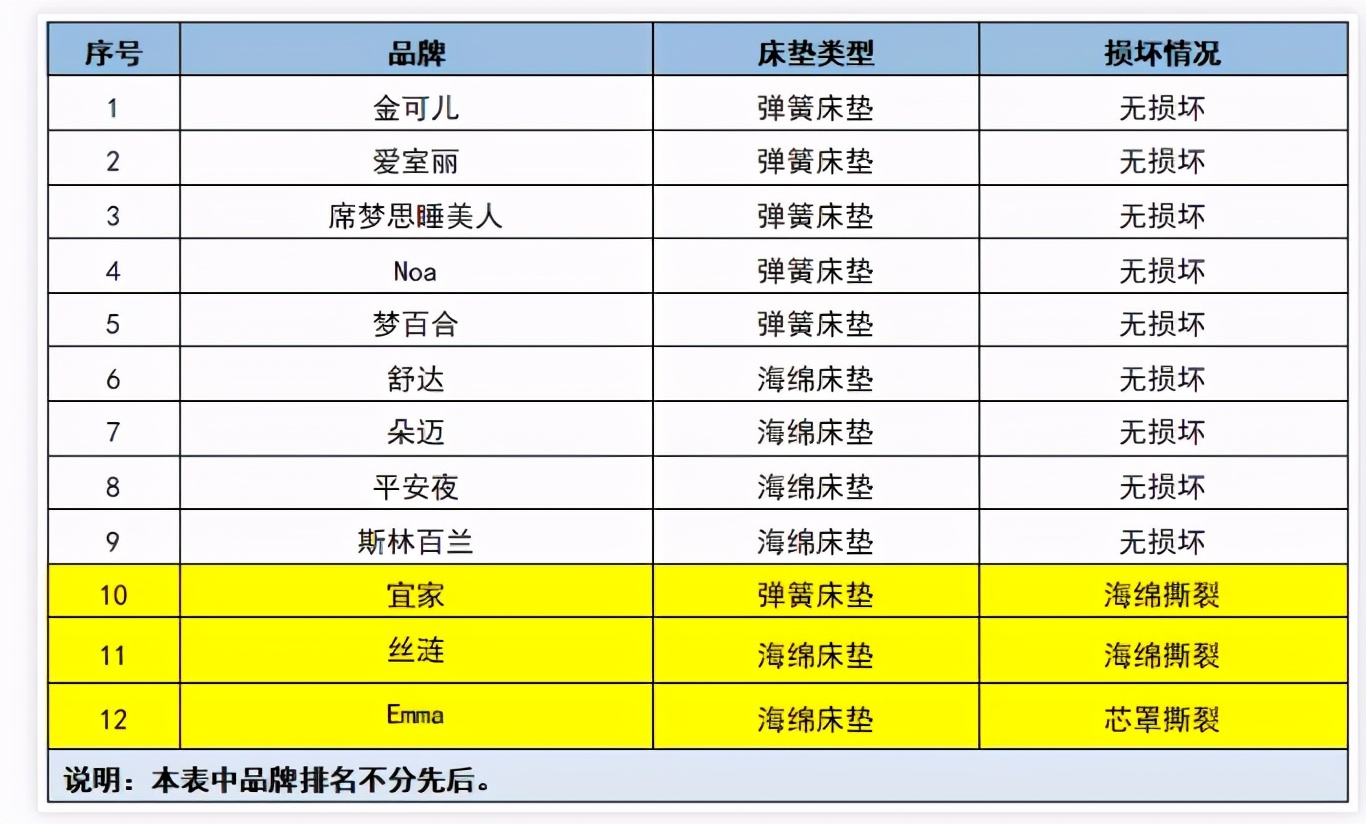 | 序号 | 品牌 | 床垫类型 | 损坏情况 |
|---|---|---|---|
| 1 | 金可儿 | 弹簧床垫 | 无损坏 |
| 2 | 爱室丽 | 弹簧床垫 | 无损坏 |
| 3 | 席梦思睡美人 | 弹簧床垫 | 无损坏 |
| 4 | Noa | 弹簧床垫 | 无损坏 |
| 5 | 梦百合 | 弹簧床垫 | 无损坏 |
| 6 | 舒达 | 海绵床垫 | 无损坏 |
| 7 | 朵迈 | 海绵床垫 | 无损坏 |
| 8 | 平安夜 | 海绵床垫 | 无损坏 |
| 9 | 斯林百兰 | 海绵床垫 | 无损坏 |
| 10 | 宜家 | 弹簧床垫 | 海绵撕裂 |
| 11 | 丝涟 | 海绵床垫 | 海绵撕裂 |
| 12 | Emma | 海绵床垫 | 芯罩撕裂 |
| 说明：本表中品牌排名不分先后。 | | | |